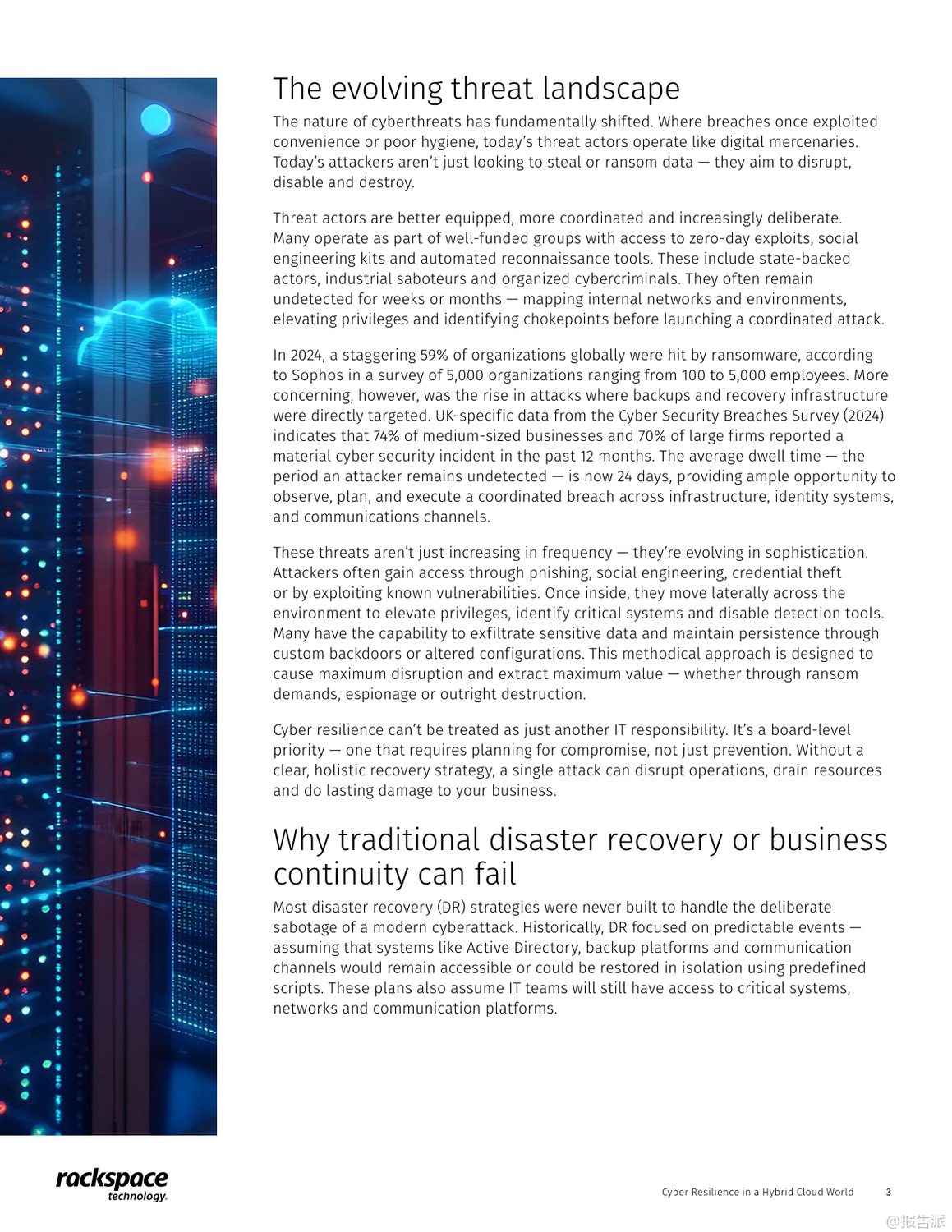 The evolving threat landscape

The nature of cyberthreats has fundamentally shifted. Where breaches once exploited convenience or poor hygiene, today's threat actors operate like digital mercenaries. Today's attackers aren't just looking to steal or ransom data — they aim to disrupt, disable and destroy.

Threat actors are better equipped, more coordinated and increasingly deliberate. Many operate as part of well-funded groups with access to zero-day exploits, social engineering kits and automated reconnaissance tools. These include state-backed actors, industrial saboteurs and organized cybercriminals. They often remain undetected for weeks or months — mapping internal networks and environments, elevating privileges and identifying chokepoints before launching a coordinated attack.

In 2024, a staggering 59% of organizations globally were hit by ransomware, according to Sophos in a survey of 5,000 organizations ranging from 100 to 5,000 employees. More concerning, however, was the rise in attacks where backups and recovery infrastructure were directly targeted. UK-specific data from the Cyber Security Breaches Survey (2024) indicates that 74% of medium-sized businesses and 70% of large firms reported a material cyber security incident in the past 12 months. The average dwell time — the period an attacker remains undetected — is now 24 days, providing ample opportunity to observe, plan, and execute a coordinated breach across infrastructure, identity systems, and communications channels.

These threats aren't just increasing in frequency — they're evolving in sophistication. Attackers often gain access through phishing, social engineering, credential theft or by exploiting known vulnerabilities. Once inside, they move laterally across the environment to elevate privileges, identify critical systems and disable detection tools. Many have the capability to exfiltrate sensitive data and maintain persistence through custom backdoors or altered configurations. This methodical approach is designed to cause maximum disruption and extract maximum value — whether through ransom demands, espionage or outright destruction.

Cyber resilience can't be treated as just another IT responsibility. It's a board-level priority — one that requires planning for compromise, not just prevention. Without a clear, holistic recovery strategy, a single attack can disrupt operations, drain resources and do lasting damage to your business.

Why traditional disaster recovery or business continuity can fail

Most disaster recovery (DR) strategies were never built to handle the deliberate sabotage of a modern cyberattack. Historically, DR focused on predictable events — assuming that systems like Active Directory, backup platforms and communication channels would remain accessible or could be restored in isolation using predefined scripts. These plans also assume IT teams will still have access to critical systems, networks and communication platforms.

rackspace technology

Cyber Resilience in a Hybrid Cloud World 3

@报告派